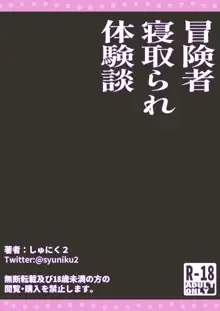 冒険者
寝取られ
体験談

著者：しゅにく２
Twitter:@syuniku2

無断転載及び18歳未満の方の閲覧・購入を禁止します。

R-18
ADULT ONLY